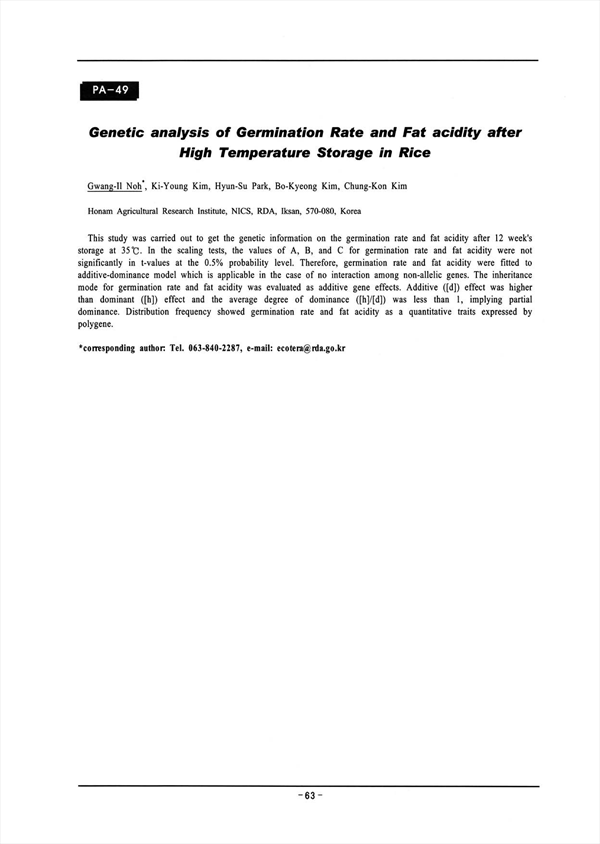 PA-49

Genetic analysis of Germination Rate and Fat acidity after High Temperature Storage in Rice

Gwang-Il Noh*, Ki-Young Kim, Hyun-Su Park, Bo-Kyeong Kim, Chung-Kon Kim

Honam Agricultural Research Institute, NICS, RDA, Iksan, 570-080, Korea

This study was carried out to get the genetic information on the germination rate and fat acidity after 12 week's storage at 35℃. In the scaling tests, the values of A, B, and C for germination rate and fat acidity were not significantly in t-values at the 0.5% probability level. Therefore, germination rate and fat acidity were fitted to additive-dominance model which is applicable in the case of no interaction among non-allelic genes. The inheritance mode for germination rate and fat acidity was evaluated as additive gene effects. Additive ([d]) effect was higher than dominant ([h]) effect and the average degree of dominance ([h]/[d]) was less than 1, implying partial dominance. Distribution frequency showed germination rate and fat acidity as a quantitative traits expressed by polygene.

*corresponding author: Tel. 063-840-2287, e-mail: ecotera@rda.go.kr

- 63 -